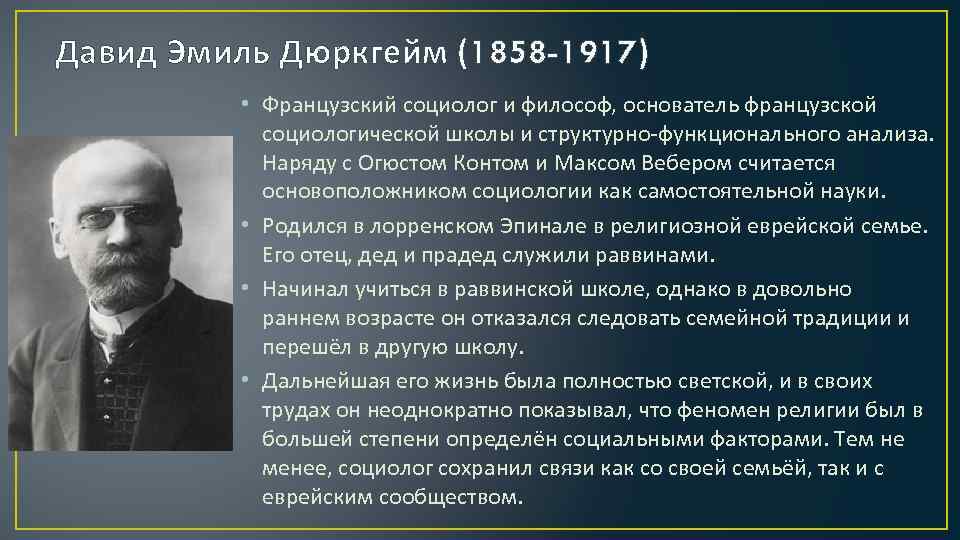 Давид Эмиль Дюркгейм (1858-1917)

• Французский социолог и философ, основатель французской социологической школы и структурно-функционального анализа. Наряду с Огюстом Контом и Максом Вебером считается основоположником социологии как самостоятельной науки.

• Родился в лорренском Эпинале в религиозной еврейской семье. Его отец, дед и прадед служили раввинами.

• Начинал учиться в раввинской школе, однако в довольно раннем возрасте он отказался следовать семейной традиции и перешёл в другую школу.

• Дальнейшая его жизнь была полностью светской, и в своих трудах он неоднократно показывал, что феномен религии был в большей степени определён социальными факторами. Тем не менее, социолог сохранил связи как со своей семьёй, так и с еврейским сообществом.